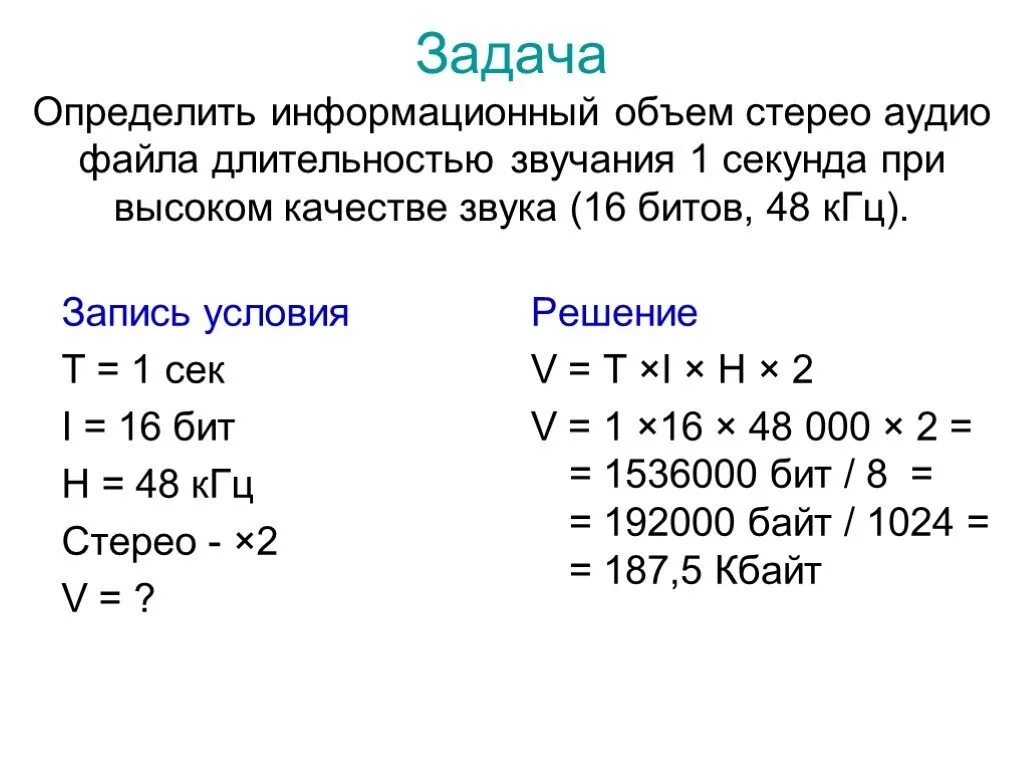 Задача

Определить информационный объем стерео аудио файла длительностью звучания 1 секунда при высоком качестве звука (16 битов, 48 кГц).

Запись условия

T = 1 сек

I = 16 бит

H = 48 кГц

Стерео - ×2

V = ?

Решение

V = T ×I × H × 2

V = 1 ×16 × 48 000 × 2 = = 1536000 бит / 8 = = 192000 байт / 1024 = = 187,5 Кбайт